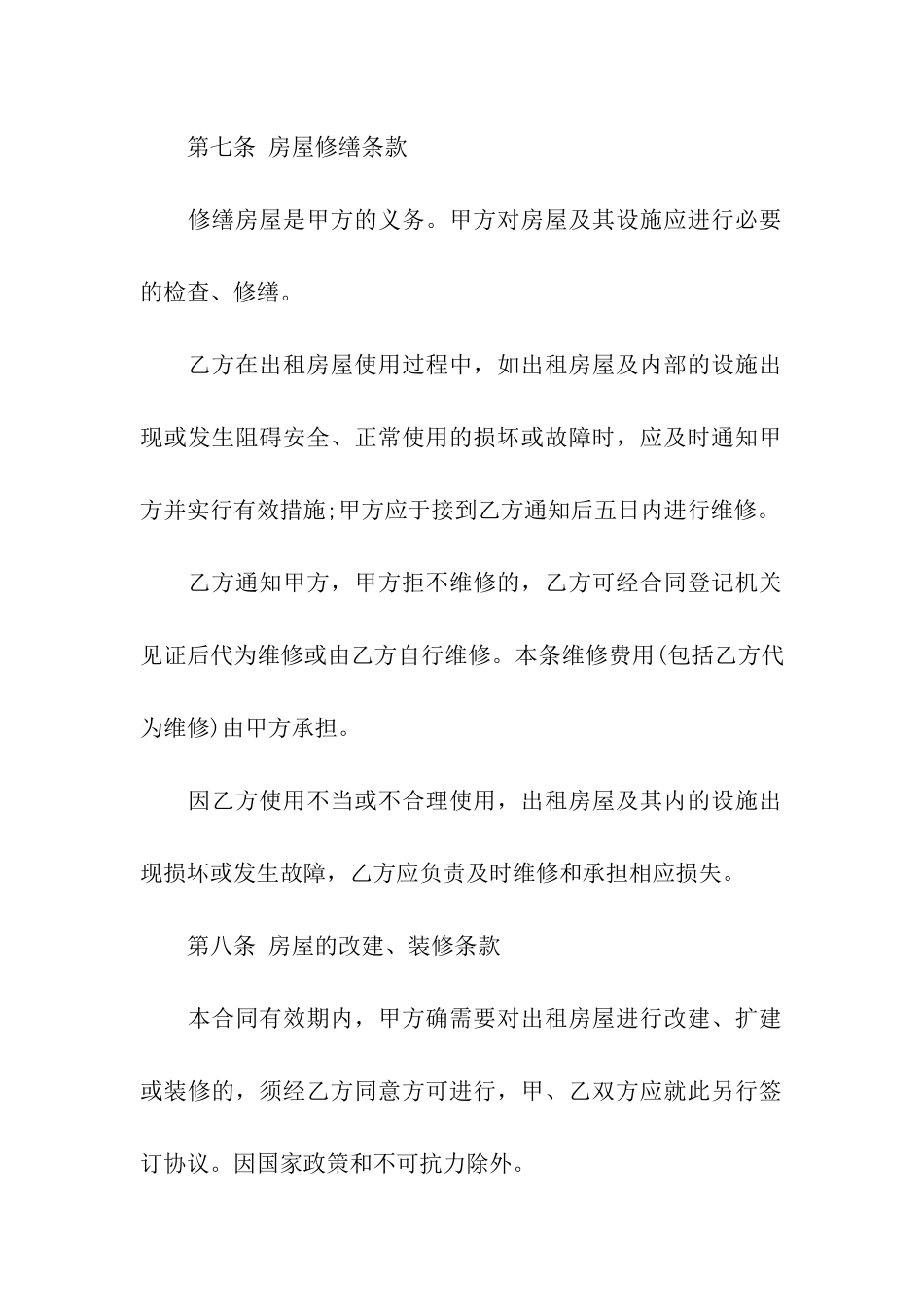 第七条 房屋修缮条款

修缮房屋是甲方的义务。甲方对房屋及其设施应进行必要的检查、修缮。

乙方在出租房屋使用过程中，如出租房屋及内部的设施出现或发生阻碍安全、正常使用的损坏或故障时，应及时通知甲方并实行有效措施;甲方应于接到乙方通知后五日内进行维修。

乙方通知甲方，甲方拒不维修的，乙方可经合同登记机关见证后代为维修或由乙方自行维修。本条维修费用(包括乙方代为维修)由甲方承担。

因乙方使用不当或不合理使用，出租房屋及其内的设施出现损坏或发生故障，乙方应负责及时维修和承担相应损失。

第八条 房屋的改建、装修条款

本合同有效期内，甲方确需要对出租房屋进行改建、扩建或装修的，须经乙方同意方可进行，甲、乙双方应就此另行签订协议。因国家政策和不可抗力除外。